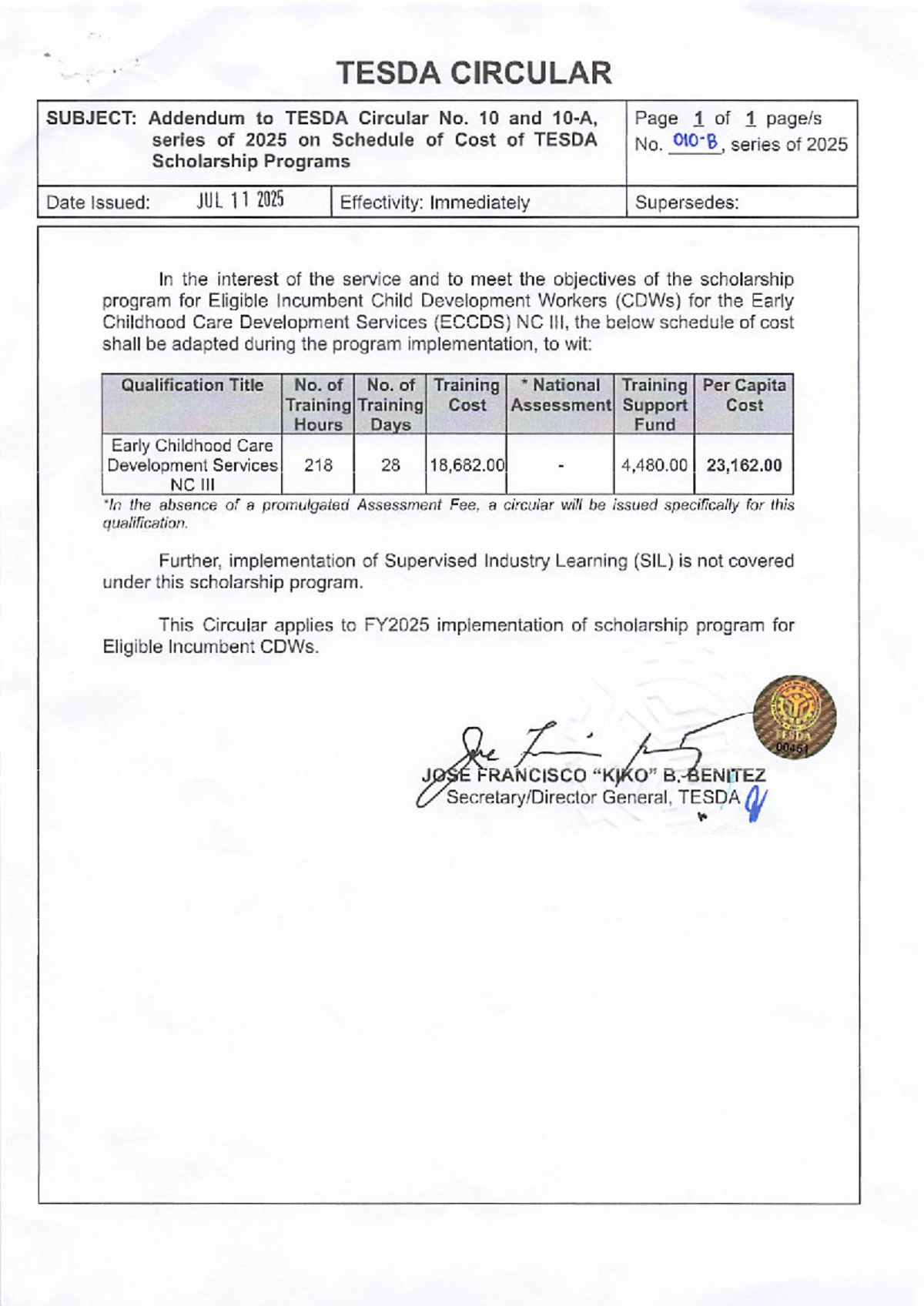 TESDA CIRCULAR

SUBJECT: Addendum to TESDA Circular No. 10 and 10-A, series of 2025 on Schedule of Cost of TESDA Scholarship Programs

Page 1 of 1 page/s
No. 010-B, series of 2025

Date Issued: JUL 11 2025
Effectivity: Immediately
Supersedes:

In the interest of the service and to meet the objectives of the scholarship program for Eligible Incumbent Child Development Workers (CDWs) for the Early Childhood Care Development Services (ECCDS) NC III, the below schedule of cost shall be adapted during the program implementation, to wit:

| Qualification Title | No. of Training Hours | No. of Training Days | Training Cost | * National Assessment | Training Support Fund | Per Capita Cost |
|---|---|---|---|---|---|---|
| Early Childhood Care Development Services NC III | 218 | 28 | 18,682.00 | - | 4,480.00 | 23,162.00 |

*In the absence of a promulgated Assessment Fee, a circular will be issued specifically for this qualification.

Further, implementation of Supervised Industry Learning (SIL) is not covered under this scholarship program.

This Circular applies to FY2025 implementation of scholarship program for Eligible Incumbent CDWs.

TESDA
00451

JOSE FRANCISCO "KIKO" B. BENITEZ
Secretary/Director General, TESDA